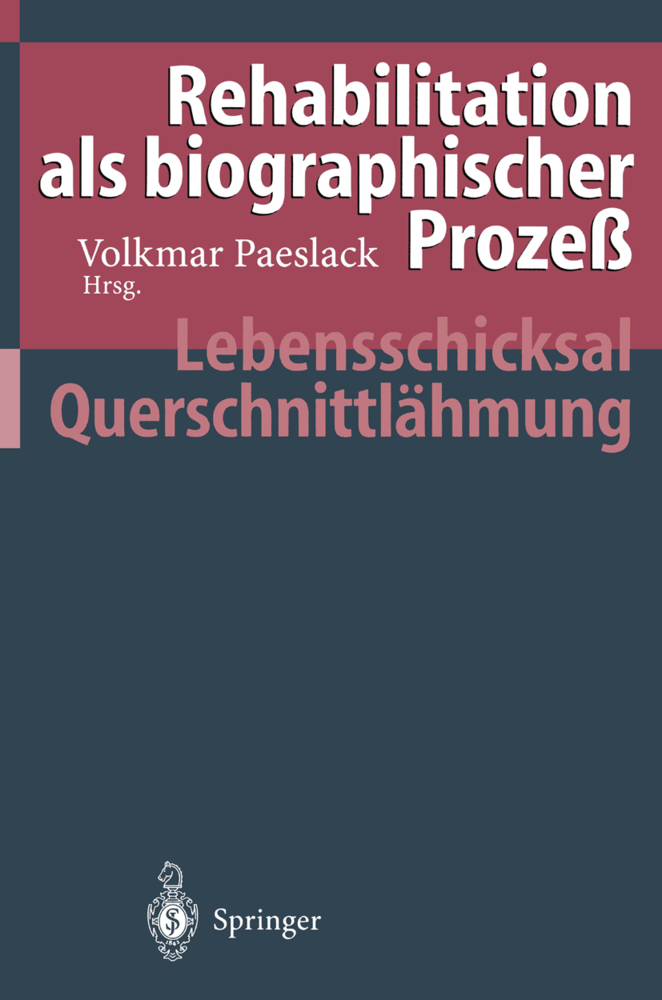 Rehabilitation als biographischer Prozeß

Volkmar Paeslack
Hrsg.

Lebensschicksal Querschnittlähmung

Springer